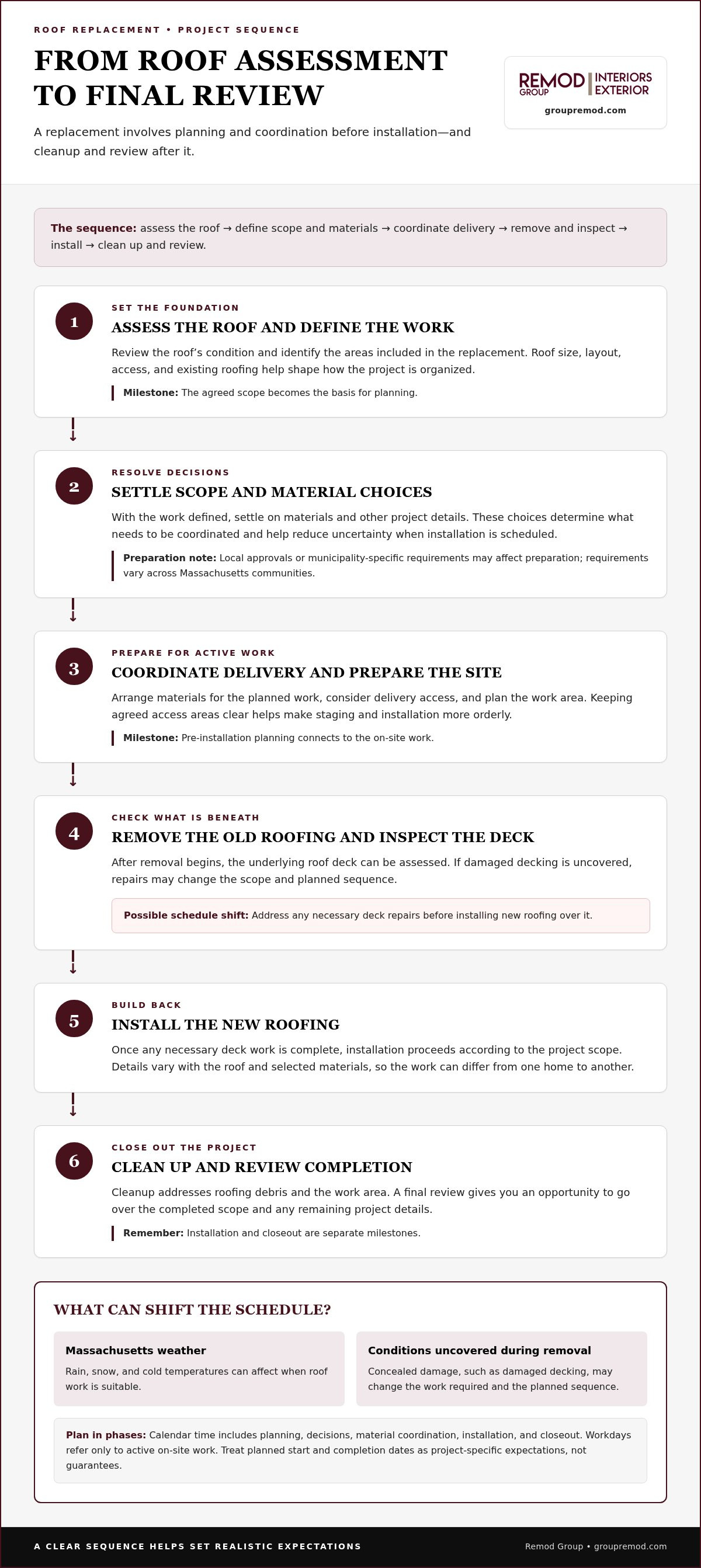 ROOF REPLACEMENT • PROJECT SEQUENCE

FROM ROOF ASSESSMENT TO FINAL REVIEW

A replacement involves planning and coordination before installation—and cleanup and review after it.

REMOD GROUP INTERIORS EXTERIOR
groupremod.com

The sequence: assess the roof → define scope and materials → coordinate delivery → remove and inspect → install → clean up and review.

1
SET THE FOUNDATION
ASSESS THE ROOF AND DEFINE THE WORK
Review the roof's condition and identify the areas included in the replacement. Roof size, layout, access, and existing roofing help shape how the project is organized.
Milestone: The agreed scope becomes the basis for planning.

2
RESOLVE DECISIONS
SETTLE SCOPE AND MATERIAL CHOICES
With the work defined, settle on materials and other project details. These choices determine what needs to be coordinated and help reduce uncertainty when installation is scheduled.
Preparation note: Local approvals or municipality-specific requirements may affect preparation; requirements vary across Massachusetts communities.

3
PREPARE FOR ACTIVE WORK
COORDINATE DELIVERY AND PREPARE THE SITE
Arrange materials for the planned work, consider delivery access, and plan the work area. Keeping agreed access areas clear helps make staging and installation more orderly.
Milestone: Pre-installation planning connects to the on-site work.

4
CHECK WHAT IS BENEATH
REMOVE THE OLD ROOFING AND INSPECT THE DECK
After removal begins, the underlying roof deck can be assessed. If damaged decking is uncovered, repairs may change the scope and planned sequence.
Possible schedule shift: Address any necessary deck repairs before installing new roofing over it.

5
BUILD BACK
INSTALL THE NEW ROOFING
Once any necessary deck work is complete, installation proceeds according to the project scope. Details vary with the roof and selected materials, so the work can differ from one home to another.

6
CLOSE OUT THE PROJECT
CLEAN UP AND REVIEW COMPLETION
Cleanup addresses roofing debris and the work area. A final review gives you an opportunity to go over the completed scope and any remaining project details.
Remember: Installation and closeout are separate milestones.

WHAT CAN SHIFT THE SCHEDULE?

Massachusetts weather
Rain, snow, and cold temperatures can affect when roof work is suitable.

Conditions uncovered during removal
Concealed damage, such as damaged decking, may change the work required and the planned sequence.

Plan in phases: Calendar time includes planning, decisions, material coordination, installation, and closeout. Workdays refer only to active on-site work. Treat planned start and completion dates as project-specific expectations, not guarantees.

A CLEAR SEQUENCE HELPS SET REALISTIC EXPECTATIONS
Remod Group • groupremod.com